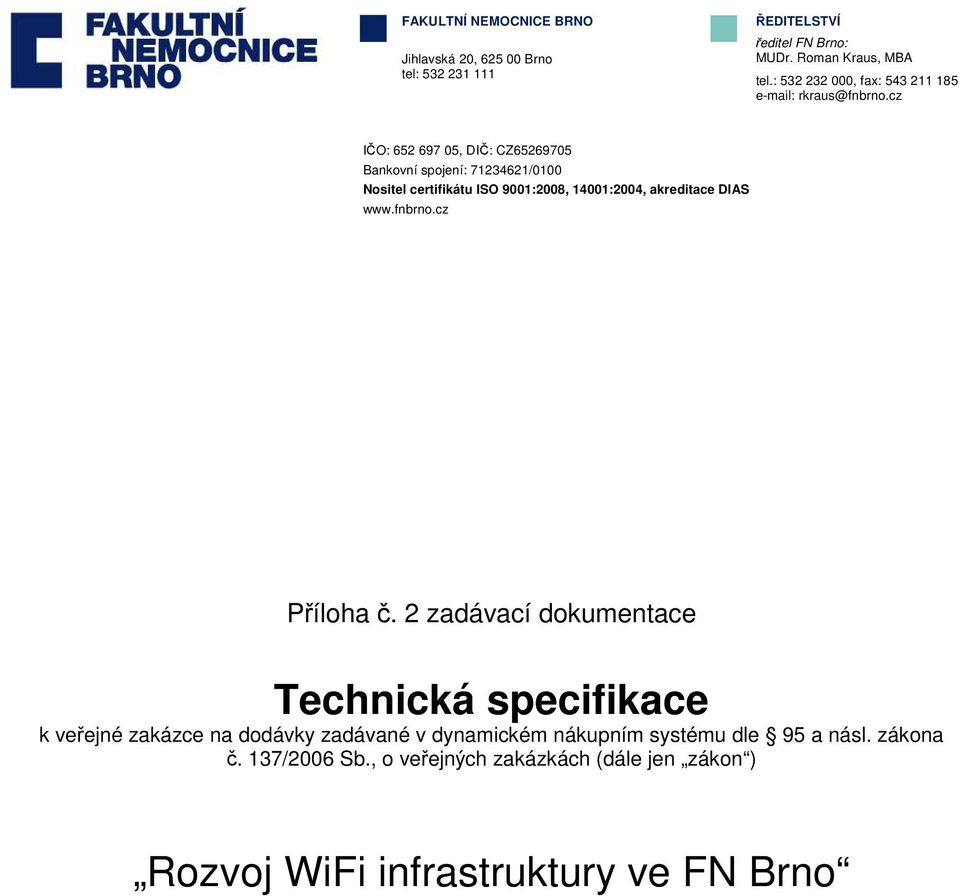 FAKULTNÍ NEMOCNICE BRNO

FAKULTNÍ NEMOCNICE BRNO

Jihlavská 20, 625 00 Brno
tel: 532 231 111

ŘEDITELSTVÍ

ředitel FN Brno:
MUDr. Roman Kraus, MBA

tel.: 532 232 000, fax: 543 211 185
e-mail: rkraus@fnbrno.cz

IČO: 652 697 05, DIČ: CZ65269705
Bankovní spojení: 71234621/0100
Nositel certifikátu ISO 9001:2008, 14001:2004, akreditace DIAS
www.fnbrno.cz

Příloha č. 2 zadávací dokumentace

Technická specifikace

k veřejné zakázce na dodávky zadávané v dynamickém nákupním systému dle § 95 a násl. zákona č. 137/2006 Sb., o veřejných zakázkách (dále jen „zákon“)

„Rozvoj WiFi infrastruktury ve FN Brno“